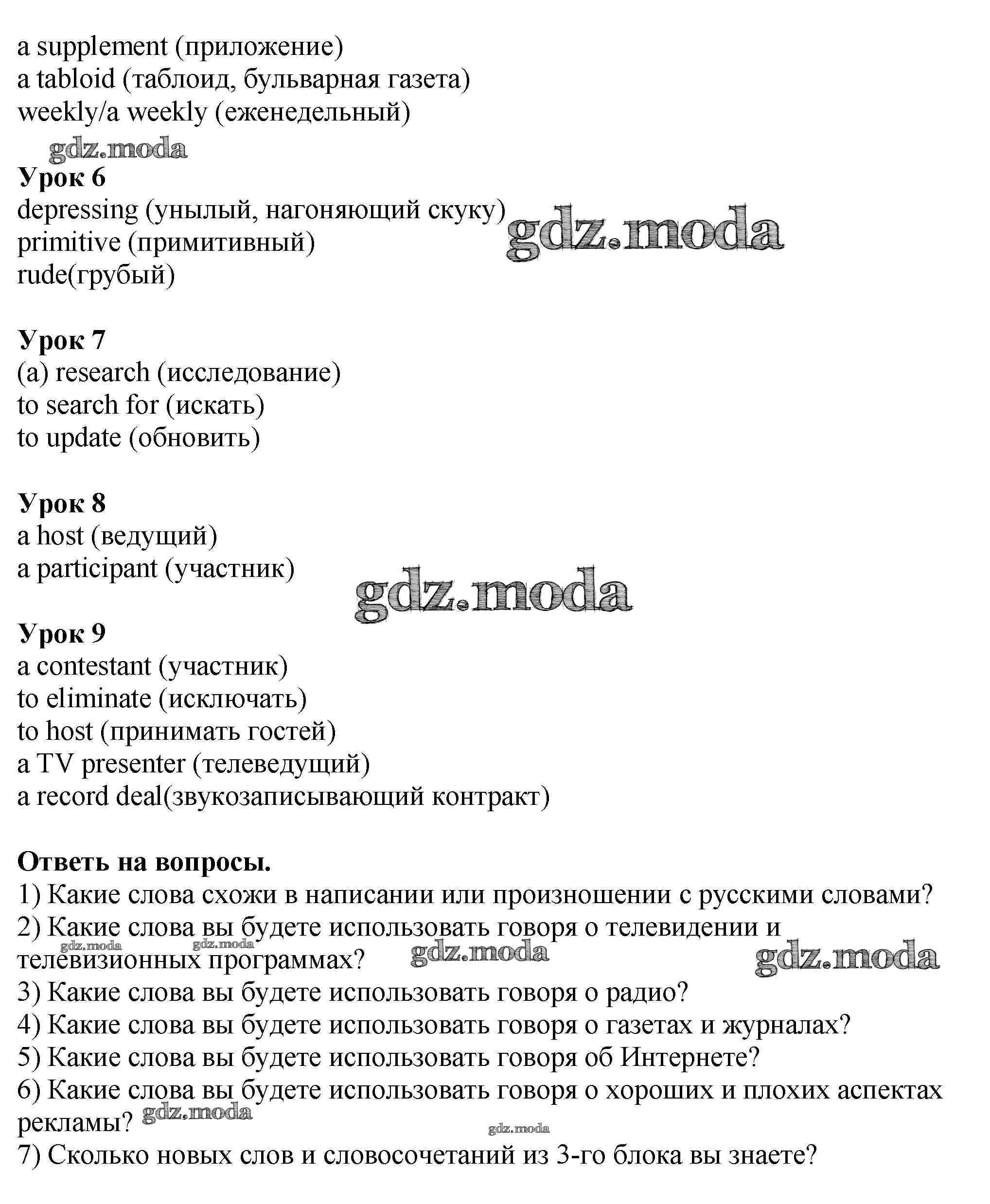 a supplement (приложение)
a tabloid (таблоид, бульварная газета)
weekly/a weekly (еженедельный)

gdz.moda

**Урок 6**
depressing (унылый, нагоняющий скуку)
primitive (примитивный)
rude(грубый)

gdz.moda

**Урок 7**
(a) research (исследование)
to search for (искать)
to update (обновить)

**Урок 8**
a host (ведущий)
a participant (участник)

gdz.moda

**Урок 9**
a contestant (участник)
to eliminate (исключать)
to host (принимать гостей)
a TV presenter (телеведущий)
a record deal(звукозаписывающий контракт)

**Ответь на вопросы.**
1) Какие слова схожи в написании или произношении с русскими словами?
2) Какие слова вы будете использовать говоря о телевидении и телевизионных программах?

gdz.moda gdz.moda gdz.moda gdz.moda

3) Какие слова вы будете использовать говоря о радио?
4) Какие слова вы будете использовать говоря о газетах и журналах?
5) Какие слова вы будете использовать говоря об Интернете?
6) Какие слова вы будете использовать говоря о хороших и плохих аспектах рекламы?

gdz.moda gdz.moda

7) Сколько новых слов и словосочетаний из 3-го блока вы знаете?